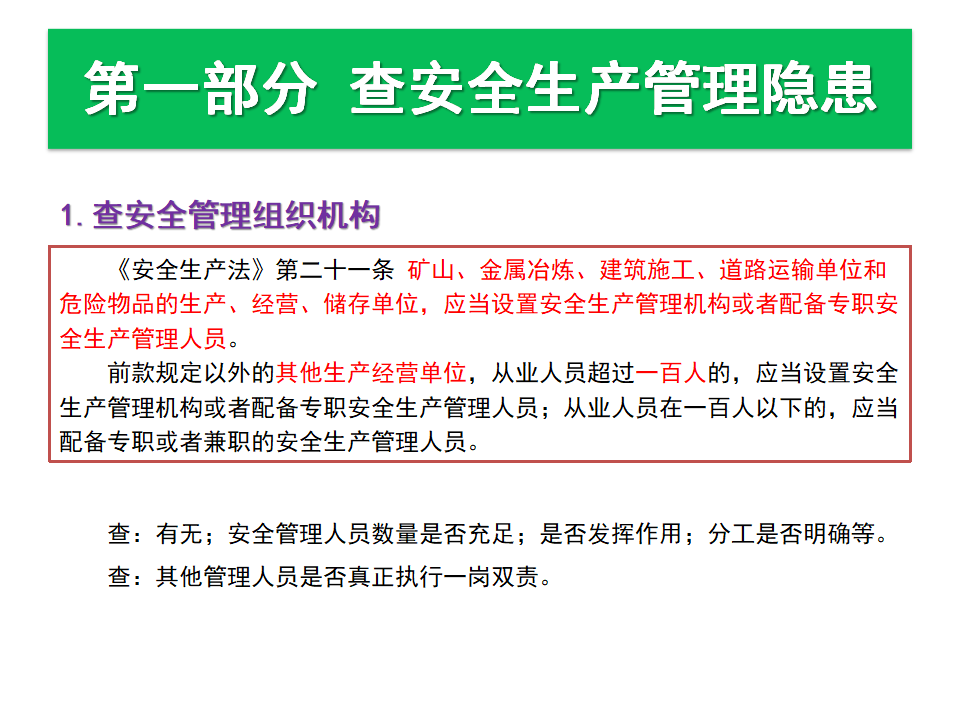 第一部分 查安全生产管理隐患

1.查安全管理组织机构

《安全生产法》第二十一条 矿山、金属冶炼、建筑施工、道路运输单位和危险物品的生产、经营、储存单位，应当设置安全生产管理机构或者配备专职安全生产管理人员。

前款规定以外的其他生产经营单位，从业人员超过一百人的，应当设置安全生产管理机构或者配备专职安全生产管理人员；从业人员在一百人以下的，应当配备专职或者兼职的安全生产管理人员。

查：有无；安全管理人员数量是否充足；是否发挥作用；分工是否明确等。

查：其他管理人员是否真正执行一岗双责。